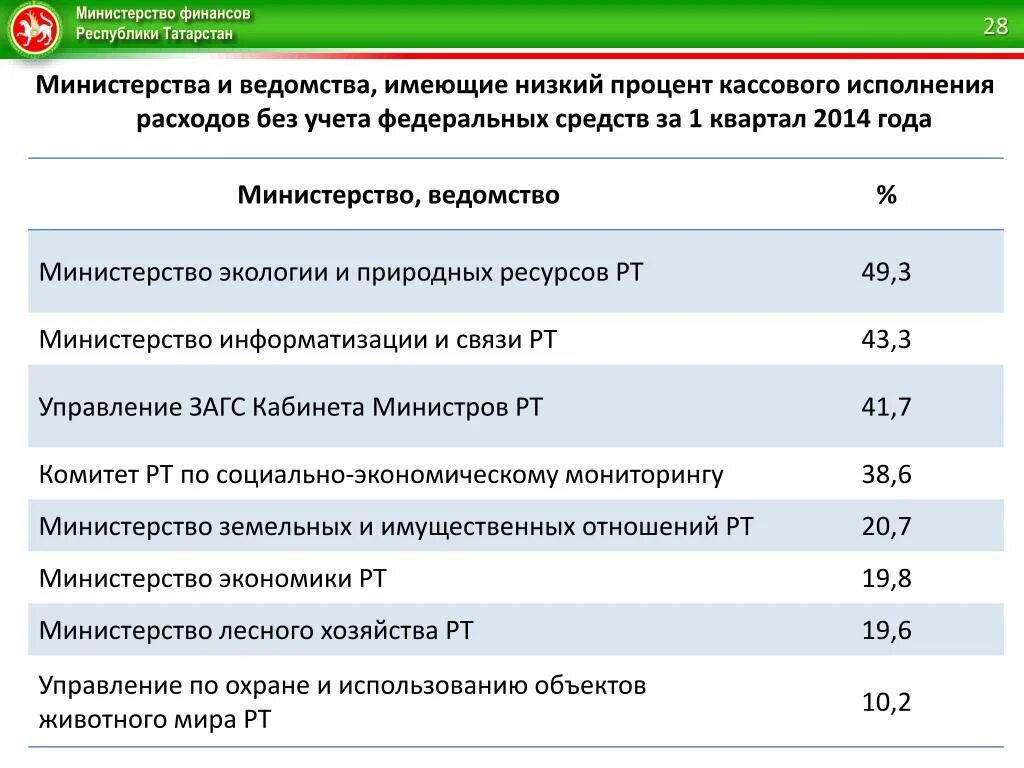 Министерство финансов
Республики Татарстан

28

Министерства и ведомства, имеющие низкий процент кассового исполнения расходов без учета федеральных средств за 1 квартал 2014 года

| Министерство, ведомство | % |
|---|---|
| Министерство экологии и природных ресурсов РТ | 49,3 |
| Министерство информатизации и связи РТ | 43,3 |
| Управление ЗАГС Кабинета Министров РТ | 41,7 |
| Комитет РТ по социально-экономическому мониторингу | 38,6 |
| Министерство земельных и имущественных отношений РТ | 20,7 |
| Министерство экономики РТ | 19,8 |
| Министерство лесного хозяйства РТ | 19,6 |
| Управление по охране и использованию объектов животного мира РТ | 10,2 |